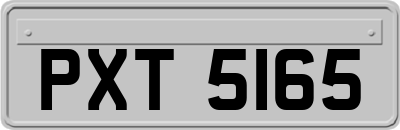 PXT 5165